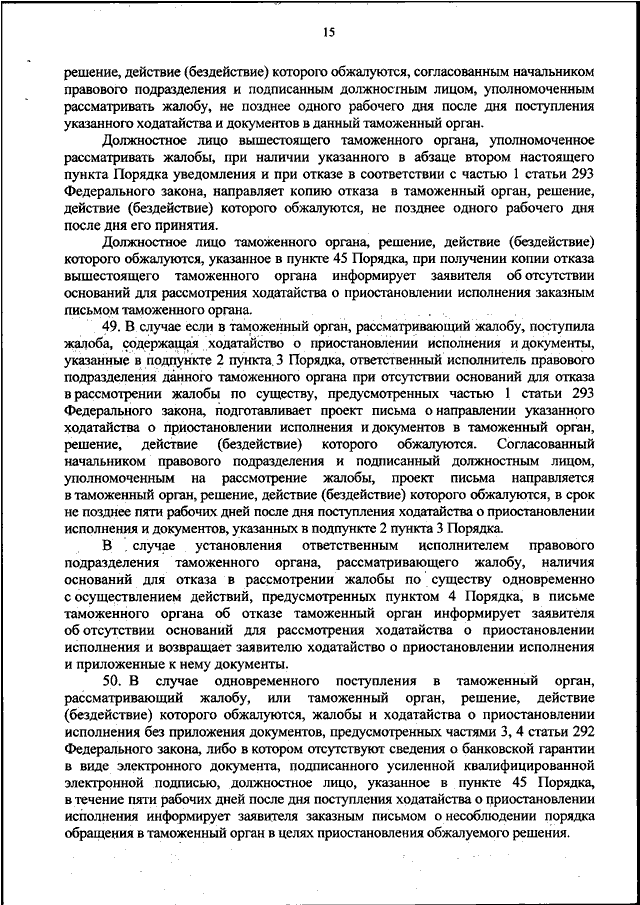 15

решение, действие (бездействие) которого обжалуются, согласованным начальником правового подразделения и подписанным должностным лицом, уполномоченным рассматривать жалобу, не позднее одного рабочего дня после дня поступления указанного ходатайства и документов в данный таможенный орган.

Должностное лицо вышестоящего таможенного органа, уполномоченное рассматривать жалобы, при наличии указанного в абзаце втором настоящего пункта Порядка уведомления и при отказе в соответствии с частью 1 статьи 293 Федерального закона, направляет копию отказа в таможенный орган, решение, действие (бездействие) которого обжалуются, не позднее одного рабочего дня после дня его принятия.

Должностное лицо таможенного органа, решение, действие (бездействие) которого обжалуются, указанное в пункте 45 Порядка, при получении копии отказа вышестоящего таможенного органа информирует заявителя об отсутствии оснований для рассмотрения ходатайства о приостановлении исполнения заказным письмом таможенного органа.

49. В случае если в таможенный орган, рассматривающий жалобу, поступила жалоба, содержащая ходатайство о приостановлении исполнения и документы, указанные в подпункте 2 пункта 3 Порядка, ответственный исполнитель правового подразделения данного таможенного органа при отсутствии оснований для отказа в рассмотрении жалобы по существу, предусмотренных частью 1 статьи 293 Федерального закона, подготавливает проект письма о направлении указанного ходатайства о приостановлении исполнения и документов в таможенный орган, решение, действие (бездействие) которого обжалуются. Согласованный начальником правового подразделения и подписанный должностным лицом, уполномоченным на рассмотрение жалобы, проект письма направляется в таможенный орган, решение, действие (бездействие) которого обжалуются, в срок не позднее пяти рабочих дней после дня поступления ходатайства о приостановлении исполнения и документов, указанных в подпункте 2 пункта 3 Порядка.

В случае установления ответственным исполнителем правового подразделения таможенного органа, рассматривающего жалобу, наличия оснований для отказа в рассмотрении жалобы по существу одновременно с осуществлением действий, предусмотренных пунктом 4 Порядка, в письме таможенного органа об отказе таможенный орган информирует заявителя об отсутствии оснований для рассмотрения ходатайства о приостановлении исполнения и возвращает заявителю ходатайство о приостановлении исполнения и приложенные к нему документы.

50. В случае одновременного поступления в таможенный орган, рассматривающий жалобу, или таможенный орган, решение, действие (бездействие) которого обжалуются, жалобы и ходатайства о приостановлении исполнения без приложения документов, предусмотренных частями 3, 4 статьи 292 Федерального закона, либо в котором отсутствуют сведения о банковской гарантии в виде электронного документа, подписанного усиленной квалифицированной электронной подписью, должностное лицо, указанное в пункте 45 Порядка, в течение пяти рабочих дней после дня поступления ходатайства о приостановлении исполнения информирует заявителя заказным письмом о несоблюдении порядка обращения в таможенный орган в целях приостановления обжалуемого решения.